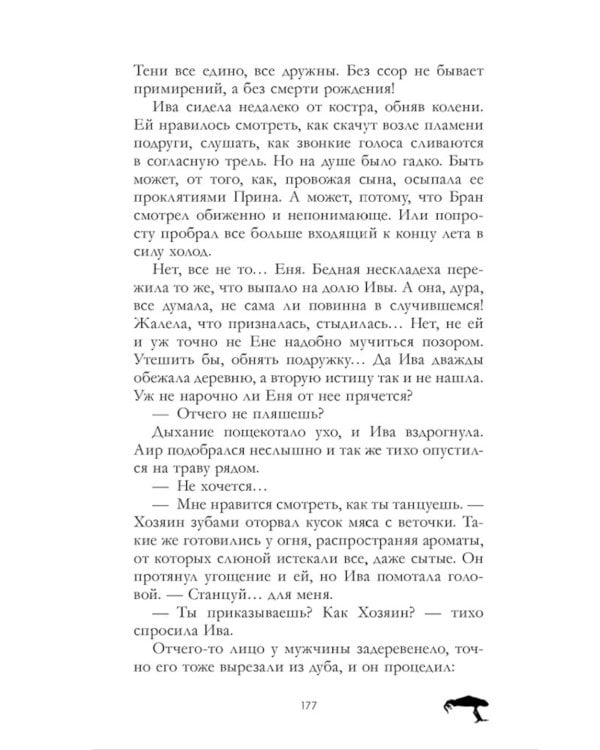 Тени все едино, все дружны. Без ссор не бывает примирений, а без смерти рождения!

Ива сидела недалеко от костра, обняв колени. Ей нравилось смотреть, как скачут возле пламени подруги, слушать, как звонкие голоса сливаются в согласную трель. Но на душе было гадко. Быть может, от того, как, провожая сына, осыпала ее проклятиями Прина. А может, потому, что Бран смотрел обиженно и непонимающе. Или попросту пробрал все больше входящий к концу лета в силу холод.

Нет, все не то… Еня. Бедная нескладеха пережила то же, что выпало на долю Ивы. А она, дура, все думала, не сама ли повинна в случившемся! Жалела, что призналась, стыдилась… Нет, не ей и уж точно не Ене надобно мучиться позором. Утешить бы, обнять подружку… Да Ива дважды обежала деревню, а вторую истицу так и не нашла. Уж не нарочно ли Еня от нее прячется?

— Отчего не пляшешь?

Дыхание пощекотало ухо, и Ива вздрогнула. Аир подобрался неслышно и так же тихо опустился на траву рядом.

— Не хочется…

— Мне нравится смотреть, как ты танцуешь. — Хозяин зубами оторвал кусок мяса с веточки. Такие же готовились у огня, распространяя ароматы, от которых слюной истекали все, даже сытые. Он протянул угощение и ей, но Ива помотала головой. — Станцуй… для меня.

— Ты приказываешь? Как Хозяин? — тихо спросила Ива.

Отчего-то лицо у мужчины задеревенело, точно его тоже вырезали из дуба, и он процедил:

177